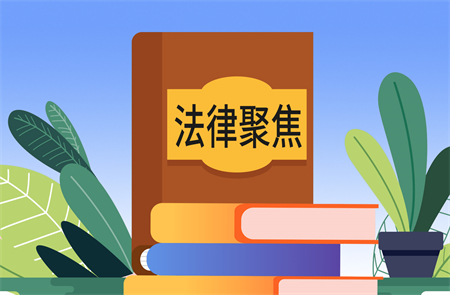 法律聚焦